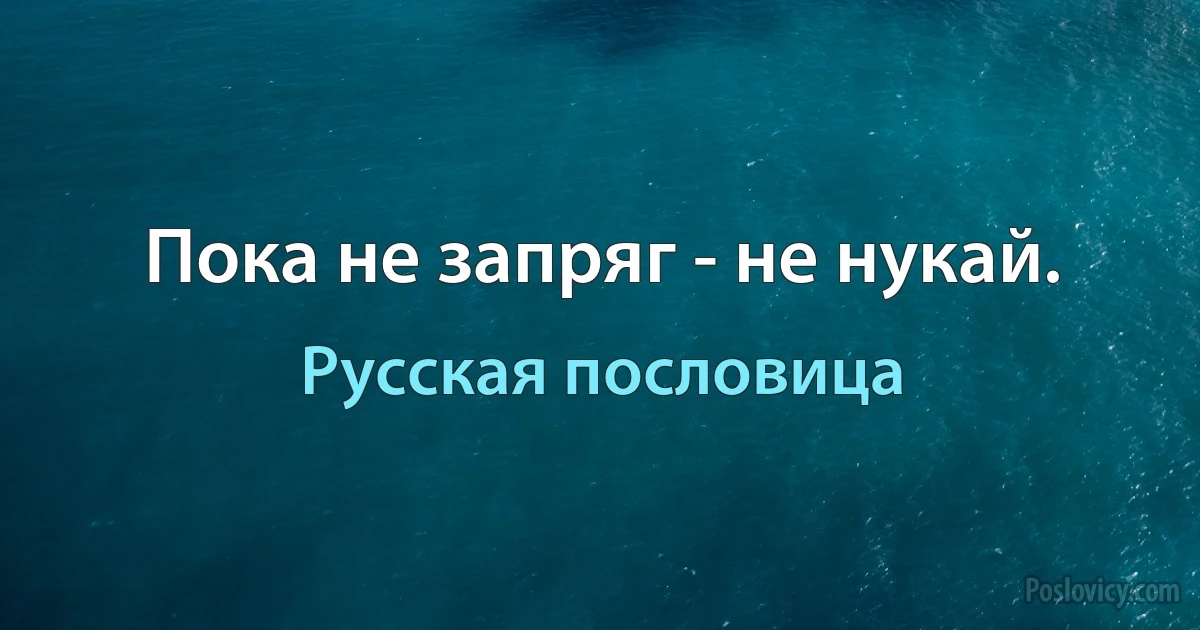 Пока не запряг - не нукай.

Русская пословица

Poslovicy.com